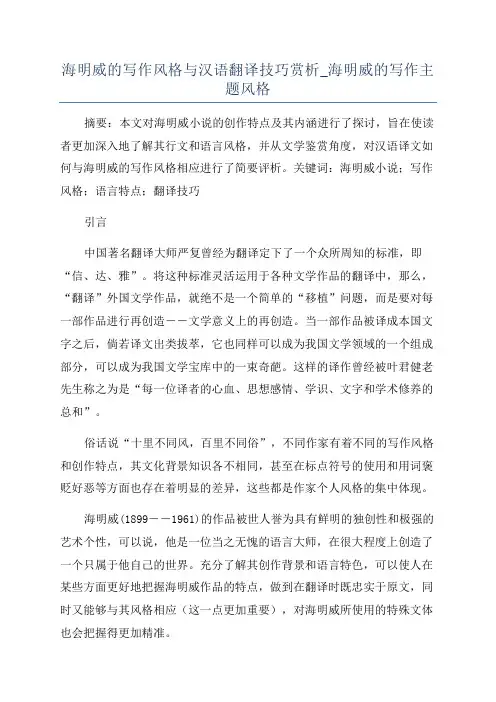 海明威的写作风格与汉语翻译技巧赏析_海明威的写作主题风格

摘要：本文对海明威小说的创作特点及其内涵进行了探讨，旨在使读者更加深入地了解其行文和语言风格，并从文学鉴赏角度，对汉语译文如何与海明威的写作风格相应进行了简要评析。关键词：海明威小说；写作风格；语言特点；翻译技巧

引言

中国著名翻译大师严复曾经为翻译定下了一个众所周知的标准，即“信、达、雅”。将这种标准灵活运用于各种文学作品的翻译中，那么，“翻译”外国文学作品，就绝不是一个简单的“移植”问题，而是要对每一部作品进行再创造－－文学意义上的再创造。当一部作品被译成本国文字之后，倘若译文出类拔萃，它也同样可以成为我国文学领域的一个组成部分，可以成为我国文学宝库中的一束奇葩。这样的译作曾经被叶君健老先生称之为是“每一位译者的心血、思想感情、学识、文字和学术修养的总和”。

俗话说“十里不同风，百里不同俗”，不同作家有着不同的写作风格和创作特点，其文化背景知识各不相同，甚至在标点符号的使用和用词褒贬好恶等方面也存在着明显的差异，这些都是作家个人风格的集中体现。

海明威(1899－－1961)的作品被世人誉为具有鲜明的独创性和极强的艺术个性，可以说，他是一位当之无愧的语言大师，在很大程度上创造了一个只属于他自己的世界。充分了解其创作背景和语言特色，可以使人在某些方面更好地把握海明威作品的特点，做到在翻译时既忠实于原文，同时又能够与其风格相应（这一点更加重要），对海明威所使用的特殊文体也会把握得更加精准。